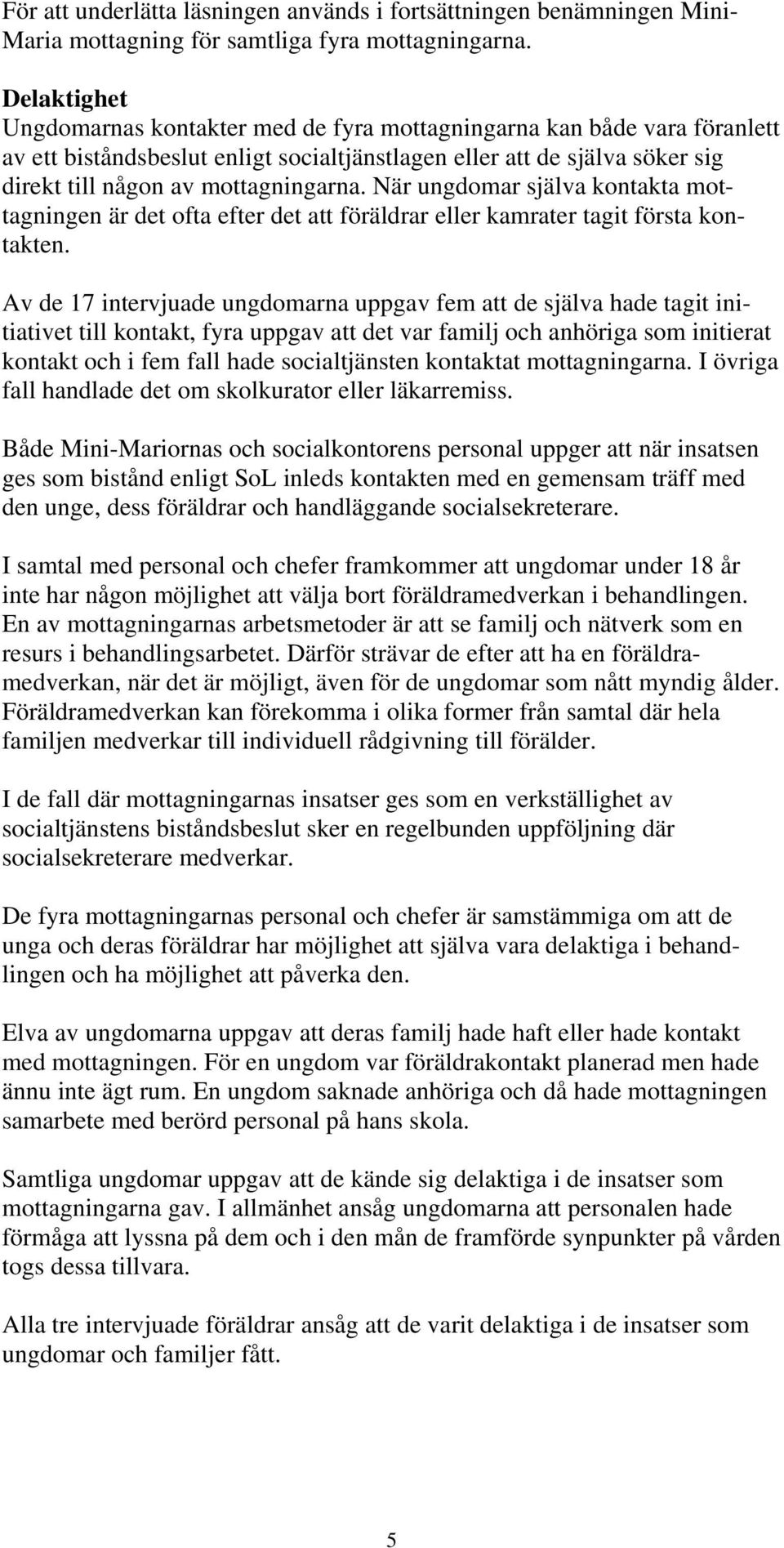 För att underlätta läsningen används i fortsättningen benämningen Mini-Maria mottagning för samtliga fyra mottagningarna.

Delaktighet
Ungdomarnas kontakter med de fyra mottagningarna kan både vara föranlett av ett biståndsbeslut enligt socialtjänstlagen eller att de själva söker sig direkt till någon av mottagningarna. När ungdomar själva kontakta mottagningen är det ofta efter det att föräldrar eller kamrater tagit första kontakten.

Av de 17 intervjuade ungdomarna uppgav fem att de själva hade tagit initiativet till kontakt, fyra uppgav att det var familj och anhöriga som initierat kontakt och i fem fall hade socialtjänsten kontaktat mottagningarna. I övriga fall handlade det om skolkurator eller läkarremiss.

Både Mini-Mariornas och socialkontorens personal uppger att när insatsen ges som bistånd enligt SoL inleds kontakten med en gemensam träff med den unge, dess föräldrar och handläggande socialsekreterare.

I samtal med personal och chefer framkommer att ungdomar under 18 år inte har någon möjlighet att välja bort föräldramedverkan i behandlingen. En av mottagningarnas arbetsmetoder är att se familj och nätverk som en resurs i behandlingsarbetet. Därför strävar de efter att ha en föräldramedverkan, när det är möjligt, även för de ungdomar som nått myndig ålder. Föräldramedverkan kan förekomma i olika former från samtal där hela familjen medverkar till individuell rådgivning till förälder.

I de fall där mottagningarnas insatser ges som en verkställighet av socialtjänstens biståndsbeslut sker en regelbunden uppföljning där socialsekreterare medverkar.

De fyra mottagningarnas personal och chefer är samstämmiga om att de unga och deras föräldrar har möjlighet att själva vara delaktiga i behandlingen och ha möjlighet att påverka den.

Elva av ungdomarna uppgav att deras familj hade haft eller hade kontakt med mottagningen. För en ungdom var föräldrakontakt planerad men hade ännu inte ägt rum. En ungdom saknade anhöriga och då hade mottagningen samarbete med berörd personal på hans skola.

Samtliga ungdomar uppgav att de kände sig delaktiga i de insatser som mottagningarna gav. I allmänhet ansåg ungdomarna att personalen hade förmåga att lyssna på dem och i den mån de framförde synpunkter på vården togs dessa tillvara.

Alla tre intervjuade föräldrar ansåg att de varit delaktiga i de insatser som ungdomar och familjer fått.

5